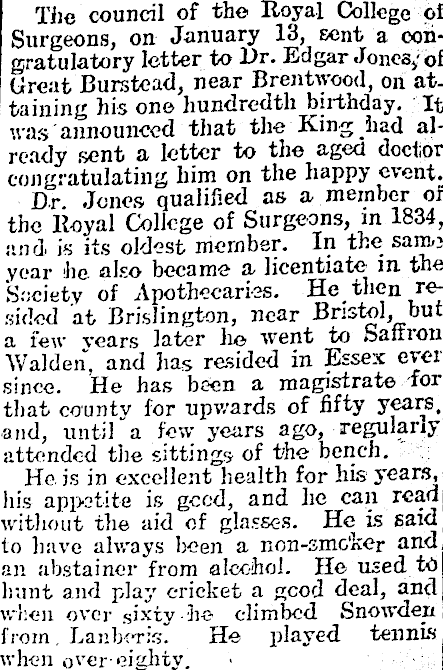 The council of the Royal College of Surgeons, on January 13, sent a congratulatory letter to Dr. Edgar Jones, of Great Burstead, near Brentwood, on attaining his one hundredth birthday. It was announced that the King had already sent a letter to the aged doctor congratulating him on the happy event.

Dr. Jones qualified as a member of the Royal College of Surgeons, in 1834, and is its oldest member. In the same year he also became a licentiate in the Society of Apothecaries. He then resided at Brislington, near Bristol, but a few years later he went to Saffron Walden, and has resided in Essex ever since. He has been a magistrate for that county for upwards of fifty years, and, until a few years ago, regularly attended the sittings of the bench.

He is in excellent health for his years, his appetite is good, and he can read without the aid of glasses. He is said to have always been a non-smoker and an abstainer from alcohol. He used to hunt and play cricket a good deal, and when over sixty he climbed Snowden from Lanberis. He played tennis when over eighty.